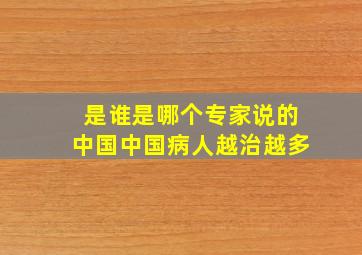 是谁是哪个专家说的
中国中国病人越治越多